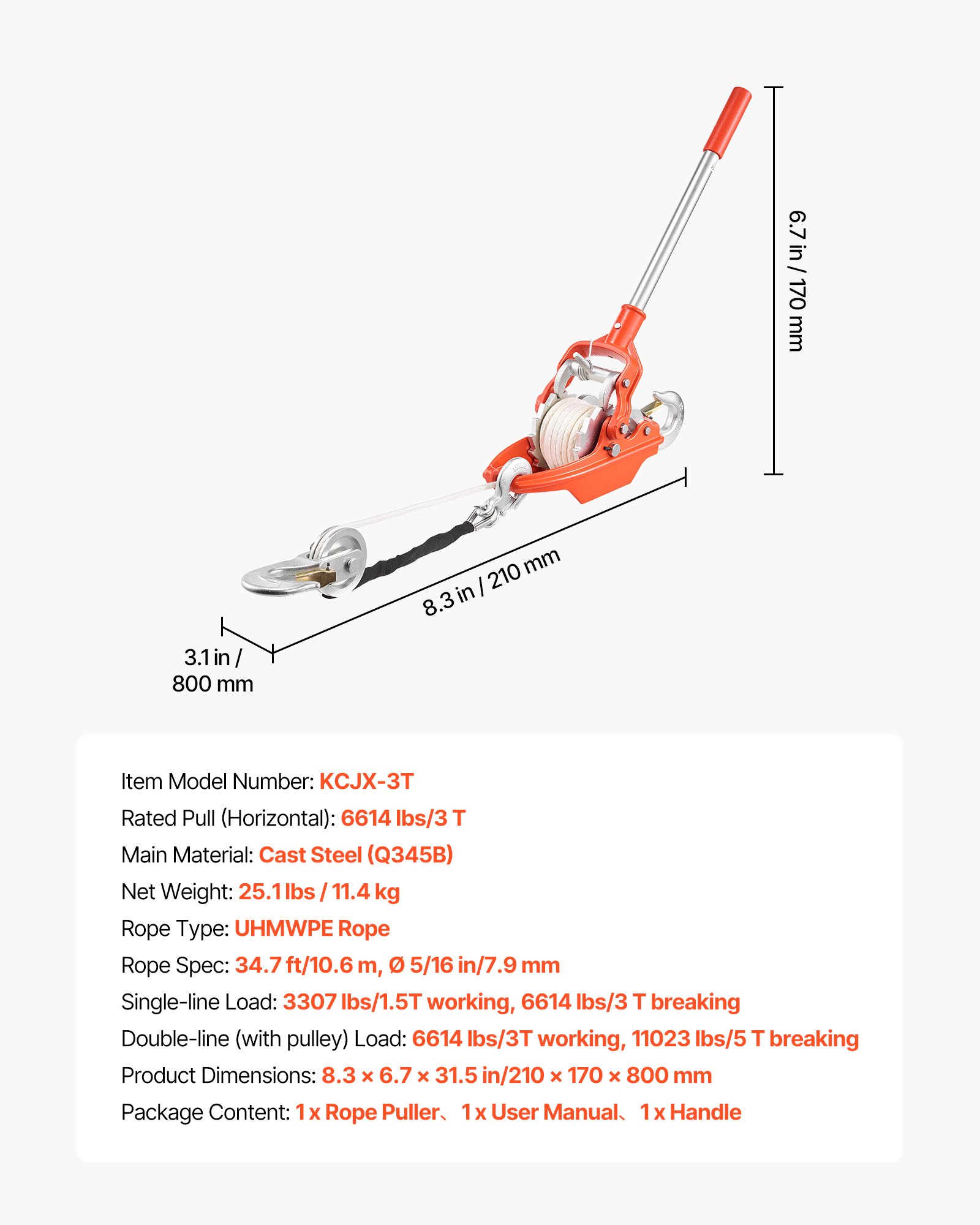 6.7 in / 170 mm

8.3 in / 210 mm

3.1 in / 800 mm

Item Model Number: KCJX-3T

Rated Pull (Horizontal): 6614 lbs/3 T

Main Material: Cast Steel (Q345B)

Net Weight: 25.1 lbs / 11.4 kg

Rope Type: UHMWPE Rope

Rope Spec: 34.7 ft/10.6 m, Ø 5/16 in/7.9 mm

Single-line Load: 3307 lbs/1.5T working, 6614 lbs/3 T breaking

Double-line (with pulley) Load: 6614 lbs/3T working, 11023 lbs/5 T breaking

Product Dimensions: 8.3 × 6.7 × 31.5 in/210 × 170 × 800 mm

Package Content: 1 x Rope Puller、1 x User Manual、1 x Handle